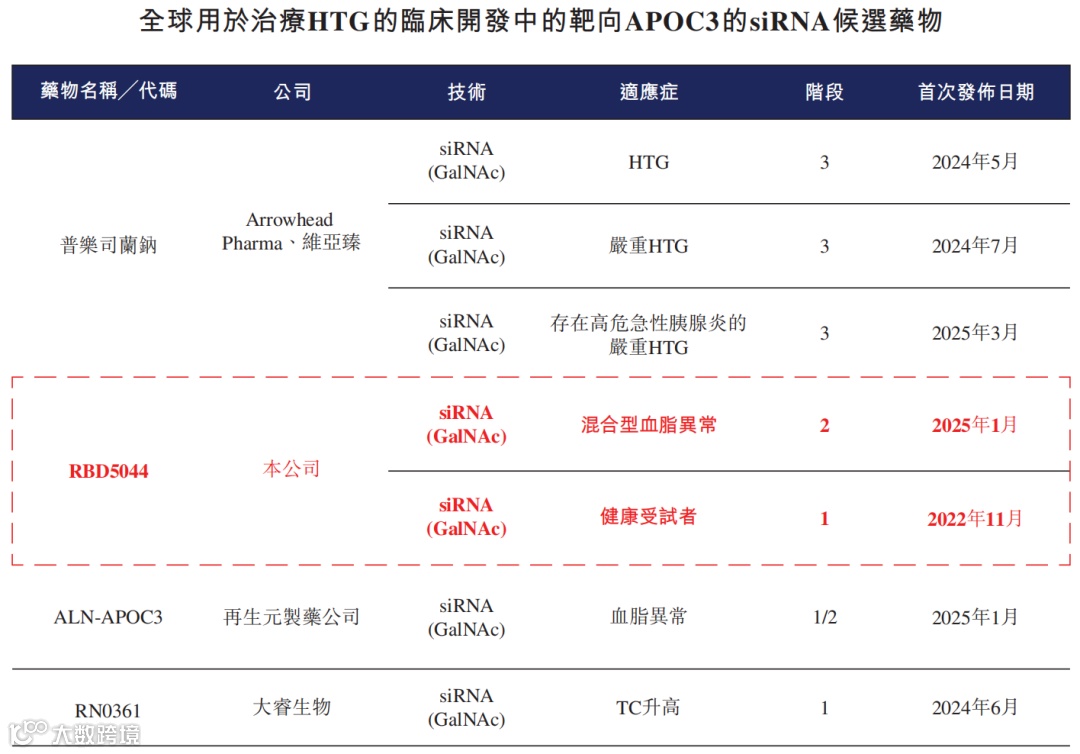 全球用於治療HTG的臨床開發中的靶向APOC3的siRNA候選藥物

| 藥物名稱／代碼 | 公司 | 技術 | 適應症 | 階段 | 首次發佈日期 |
|---|---|---|---|---|---|
| 普樂司蘭鈉 | Arrowhead Pharma、維亞臻 | siRNA (GalNAc) | HTG | 3 | 2024年5月 |
| | | siRNA (GalNAc) | 嚴重HTG | 3 | 2024年7月 |
| | | siRNA (GalNAc) | 存在高危急性胰腺炎的嚴重HTG | 3 | 2025年3月 |
| RBD5044 | 本公司 | siRNA (GalNAc) | 混合型血脂異常 | 2 | 2025年1月 |
| | | siRNA (GalNAc) | 健康受試者 | 1 | 2022年11月 |
| ALN-APOC3 | 再生元製藥公司 | siRNA (GalNAc) | 血脂異常 | 1/2 | 2025年1月 |
| RN0361 | 大睿生物 | siRNA (GalNAc) | TC升高 | 1 | 2024年6月 |

大数跨境